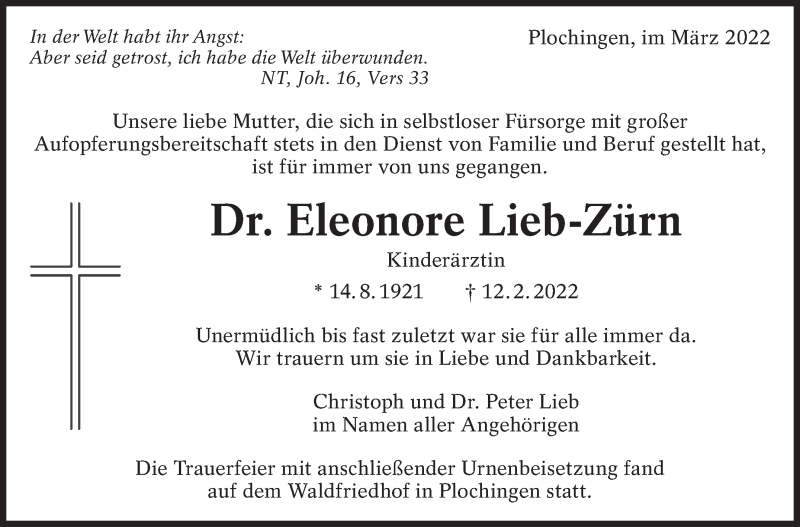 In der Welt habt ihr Angst:
Aber seid getrost, ich habe die Welt überwunden.
NT, Joh. 16, Vers 33

Plochingen, im März 2022

Unsere liebe Mutter, die sich in selbstloser Fürsorge mit großer Aufopferungsbereitschaft stets in den Dienst von Familie und Beruf gestellt hat, ist für immer von uns gegangen.

Dr. Eleonore Lieb-Zürn

Kinderärztin

* 14. 8. 1921 † 12. 2. 2022

Unermüdlich bis fast zuletzt war sie für alle immer da.
Wir trauern um sie in Liebe und Dankbarkeit.

Christoph und Dr. Peter Lieb
im Namen aller Angehörigen

Die Trauerfeier mit anschließender Urnenbeisetzung fand auf dem Waldfriedhof in Plochingen statt.